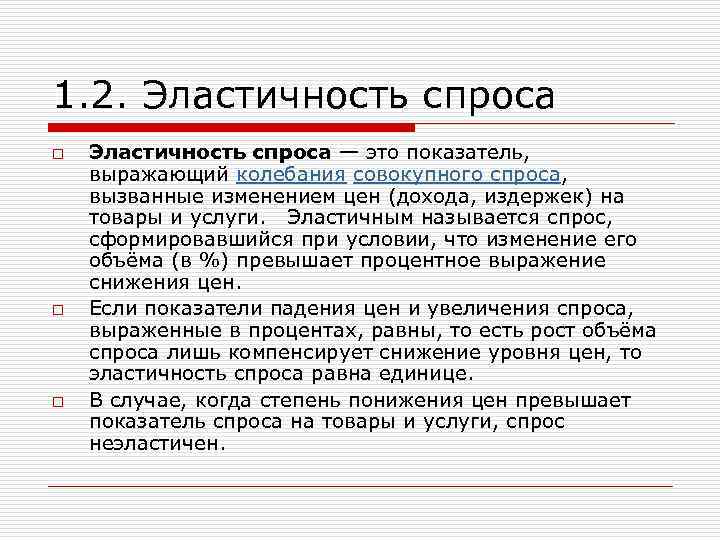 1.2. Эластичность спроса

Эластичность спроса — это показатель, выражающий колебания совокупного спроса, вызванные изменением цен (дохода, издержек) на товары и услуги.   Эластичным называется спрос, сформировавшийся при условии, что изменение его объёма (в %) превышает процентное выражение снижения цен.

Если показатели падения цен и увеличения спроса, выраженные в процентах, равны, то есть рост объёма спроса лишь компенсирует снижение уровня цен, то эластичность спроса равна единице.

В случае, когда степень понижения цен превышает показатель спроса на товары и услуги, спрос неэластичен.